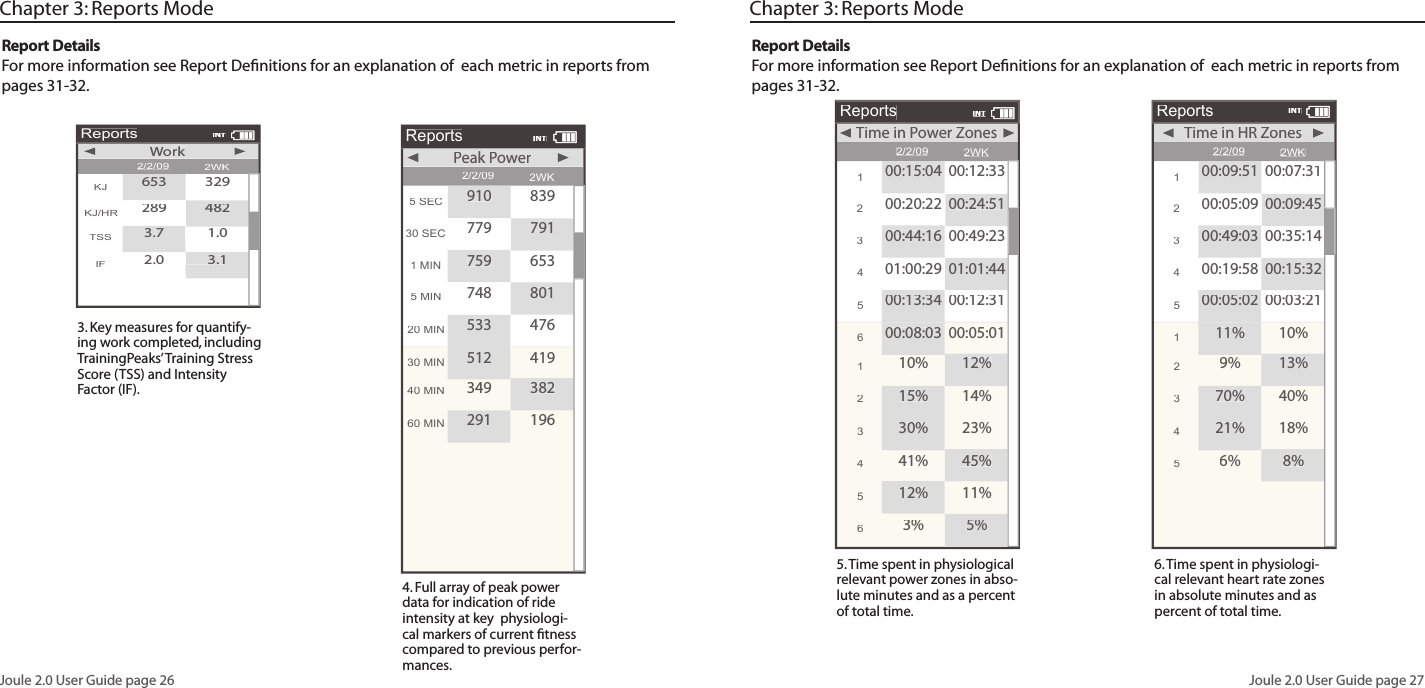 Chapter 3: Reports Mode

Report Details
For more information see Report Definitions for an explanation of each metric in reports from pages 31-32.

Reports INT
◄ Work ►

| | 2/2/09 | 2WK |
|---|---|---|
| KJ | 653 | 329 |
| KJ/HR | 289 | 482 |
| TSS | 3.7 | 1.0 |
| IF | 2.0 | 3.1 |

3. Key measures for quantifying work completed, including TrainingPeaks' Training Stress Score (TSS) and Intensity Factor (IF).

Reports INT
◄ Peak Power ►

| | 2/2/09 | 2WK |
|---|---|---|
| 5 SEC | 910 | 839 |
| 30 SEC | 779 | 791 |
| 1 MIN | 759 | 653 |
| 5 MIN | 748 | 801 |
| 20 MIN | 533 | 476 |
| 30 MIN | 512 | 419 |
| 40 MIN | 349 | 382 |
| 60 MIN | 291 | 196 |

4. Full array of peak power data for indication of ride intensity at key physiological markers of current fitness compared to previous performances.

Joule 2.0 User Guide page 26

Chapter 3: Reports Mode

Report Details
For more information see Report Definitions for an explanation of each metric in reports from pages 31-32.

Reports INT
◄ Time in Power Zones ►

| | 2/2/09 | 2WK |
|---|---|---|
| 1 | 00:15:04 | 00:12:33 |
| 2 | 00:20:22 | 00:24:51 |
| 3 | 00:44:16 | 00:49:23 |
| 4 | 01:00:29 | 01:01:44 |
| 5 | 00:13:34 | 00:12:31 |
| 6 | 00:08:03 | 00:05:01 |
| 1 | 10% | 12% |
| 2 | 15% | 14% |
| 3 | 30% | 23% |
| 4 | 41% | 45% |
| 5 | 12% | 11% |
| 6 | 3% | 5% |

5. Time spent in physiological relevant power zones in absolute minutes and as a percent of total time.

Reports INT
◄ Time in HR Zones ►

| | 2/2/09 | 2WK |
|---|---|---|
| 1 | 00:09:51 | 00:07:31 |
| 2 | 00:05:09 | 00:09:45 |
| 3 | 00:49:03 | 00:35:14 |
| 4 | 00:19:58 | 00:15:32 |
| 5 | 00:05:02 | 00:03:21 |
| 1 | 11% | 10% |
| 2 | 9% | 13% |
| 3 | 70% | 40% |
| 4 | 21% | 18% |
| 5 | 6% | 8% |

6. Time spent in physiological relevant heart rate zones in absolute minutes and as percent of total time.

Joule 2.0 User Guide page 27